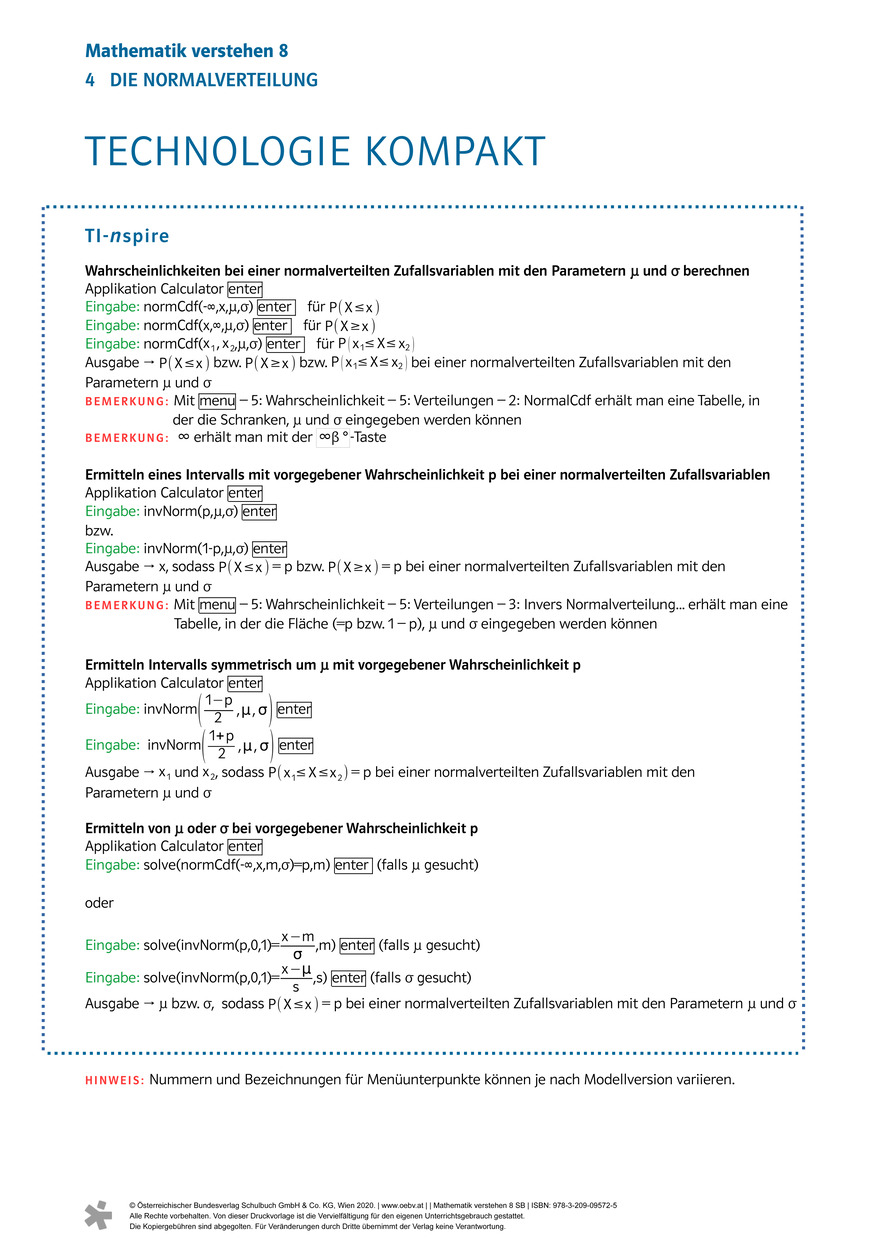 Mathematik verstehen 8

4 DIE NORMALVERTEILUNG

TECHNOLOGIE KOMPAKT

TI-nspire

Wahrscheinlichkeiten bei einer normalverteilten Zufallsvariablen mit den Parametern μ und σ berechnen
Applikation Calculator enter
Eingabe: normCdf(-∞,x,μ,σ) enter für $P(X \leq x)$
Eingabe: normCdf(x,∞,μ,σ) enter für $P(X \geq x)$
Eingabe: normCdf($x_1$, $x_2$,μ,σ) enter für $P(x_1 \leq X \leq x_2)$
Ausgabe → $P(X \leq x)$ bzw. $P(X \geq x)$ bzw. $P(x_1 \leq X \leq x_2)$ bei einer normalverteilten Zufallsvariablen mit den Parametern μ und σ
BEMERKUNG: Mit menu – 5: Wahrscheinlichkeit – 5: Verteilungen – 2: NormalCdf erhält man eine Tabelle, in der die Schranken, μ und σ eingegeben werden können
BEMERKUNG: ∞ erhält man mit der ∞β °-Taste

Ermitteln eines Intervalls mit vorgegebener Wahrscheinlichkeit p bei einer normalverteilten Zufallsvariablen
Applikation Calculator enter
Eingabe: invNorm(p,μ,σ) enter
bzw.
Eingabe: invNorm(1-p,μ,σ) enter
Ausgabe → x, sodass $P(X \leq x) = p$ bzw. $P(X \geq x) = p$ bei einer normalverteilten Zufallsvariablen mit den Parametern μ und σ
BEMERKUNG: Mit menu – 5: Wahrscheinlichkeit – 5: Verteilungen – 3: Invers Normalverteilung… erhält man eine Tabelle, in der die Fläche (=p bzw. 1 – p), μ und σ eingegeben werden können

Ermitteln Intervalls symmetrisch um μ mit vorgegebener Wahrscheinlichkeit p
Applikation Calculator enter
Eingabe: invNorm$\left(\frac{1-p}{2}, \mu, \sigma\right)$ enter
Eingabe: invNorm$\left(\frac{1+p}{2}, \mu, \sigma\right)$ enter
Ausgabe → $x_1$ und $x_2$, sodass $P(x_1 \leq X \leq x_2) = p$ bei einer normalverteilten Zufallsvariablen mit den Parametern μ und σ

Ermitteln von μ oder σ bei vorgegebener Wahrscheinlichkeit p
Applikation Calculator enter
Eingabe: solve(normCdf(-∞,x,m,σ)=p,m) enter (falls μ gesucht)

oder

Eingabe: solve(invNorm(p,0,1)=$\frac{x-m}{\sigma}$,m) enter (falls μ gesucht)
Eingabe: solve(invNorm(p,0,1)=$\frac{x-\mu}{s}$,s) enter (falls σ gesucht)
Ausgabe → μ bzw. σ, sodass $P(X \leq x) = p$ bei einer normalverteilten Zufallsvariablen mit den Parametern μ und σ

HINWEIS: Nummern und Bezeichnungen für Menüunterpunkte können je nach Modellversion variieren.

© Österreichischer Bundesverlag Schulbuch GmbH & Co. KG, Wien 2020. | www.oebv.at | | Mathematik verstehen 8 SB | ISBN: 978-3-209-09572-5
Alle Rechte vorbehalten. Von dieser Druckvorlage ist die Vervielfältigung für den eigenen Unterrichtsgebrauch gestattet.
Die Kopiergebühren sind abgegolten. Für Veränderungen durch Dritte übernimmt der Verlag keine Verantwortung.